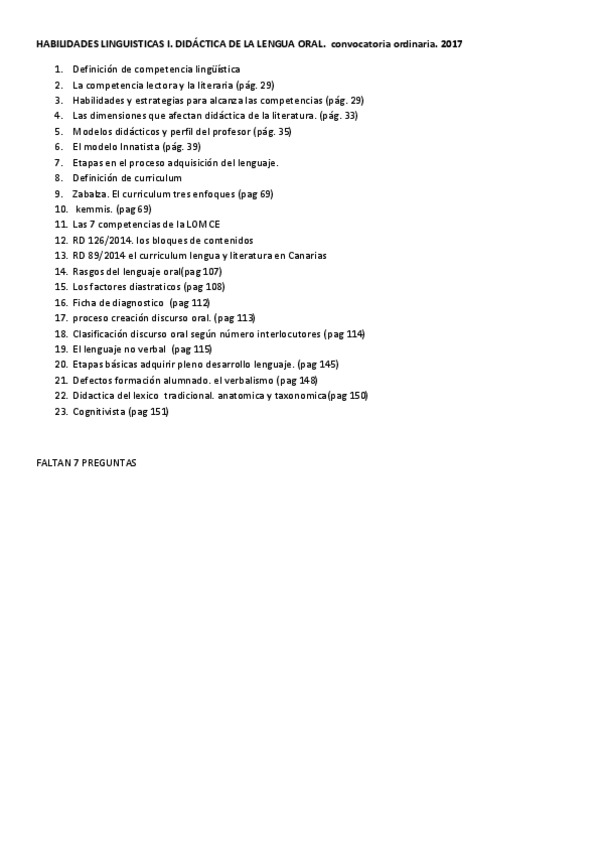 HABILIDADES LINGUISTICAS I. DIDÁCTICA DE LA LENGUA ORAL. convocatoria ordinaria. 2017

1. Definición de competencia lingüística
2. La competencia lectora y la literaria (pág. 29)
3. Habilidades y estrategias para alcanza las competencias (pág. 29)
4. Las dimensiones que afectan didáctica de la literatura. (pág. 33)
5. Modelos didácticos y perfil del profesor (pág. 35)
6. El modelo Innatista (pág. 39)
7. Etapas en el proceso adquisición del lenguaje.
8. Definición de curriculum
9. Zabalza. El curriculum tres enfoques (pag 69)
10. kemmis. (pag 69)
11. Las 7 competencias de la LOMCE
12. RD 126/2014. los bloques de contenidos
13. RD 89/2014 el curriculum lengua y literatura en Canarias
14. Rasgos del lenguaje oral(pag 107)
15. Los factores diastraticos (pag 108)
16. Ficha de diagnostico (pag 112)
17. proceso creación discurso oral. (pag 113)
18. Clasificación discurso oral según número interlocutores (pag 114)
19. El lenguaje no verbal (pag 115)
20. Etapas básicas adquirir pleno desarrollo lenguaje. (pag 145)
21. Defectos formación alumnado. el verbalismo (pag 148)
22. Didactica del lexico tradicional. anatomica y taxonomica(pag 150)
23. Cognitivista (pag 151)

FALTAN 7 PREGUNTAS